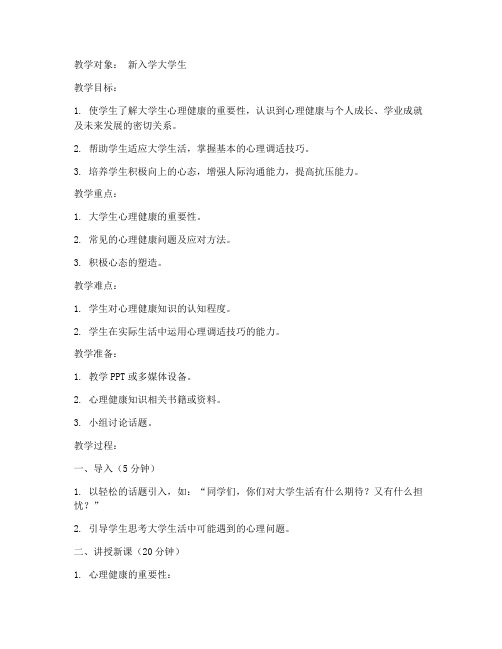 教学对象： 新入学大学生

教学目标：

1. 使学生了解大学生心理健康的重要性，认识到心理健康与个人成长、学业成就及未来发展的密切关系。

2. 帮助学生适应大学生活，掌握基本的心理调适技巧。

3. 培养学生积极向上的心态，增强人际沟通能力，提高抗压能力。

教学重点：

1. 大学生心理健康的重要性。

2. 常见的心理健康问题及应对方法。

3. 积极心态的塑造。

教学难点：

1. 学生对心理健康知识的认知程度。

2. 学生在实际生活中运用心理调适技巧的能力。

教学准备：

1. 教学 PPT 或多媒体设备。

2. 心理健康知识相关书籍或资料。

3. 小组讨论话题。

教学过程：

一、导入（5 分钟）

1. 以轻松的话题引入，如："同学们，你们对大学生活有什么期待？又有什么担忧？"

2. 引导学生思考大学生活中可能遇到的心理问题。

二、讲授新课（20 分钟）

1. 心理健康的重要性：